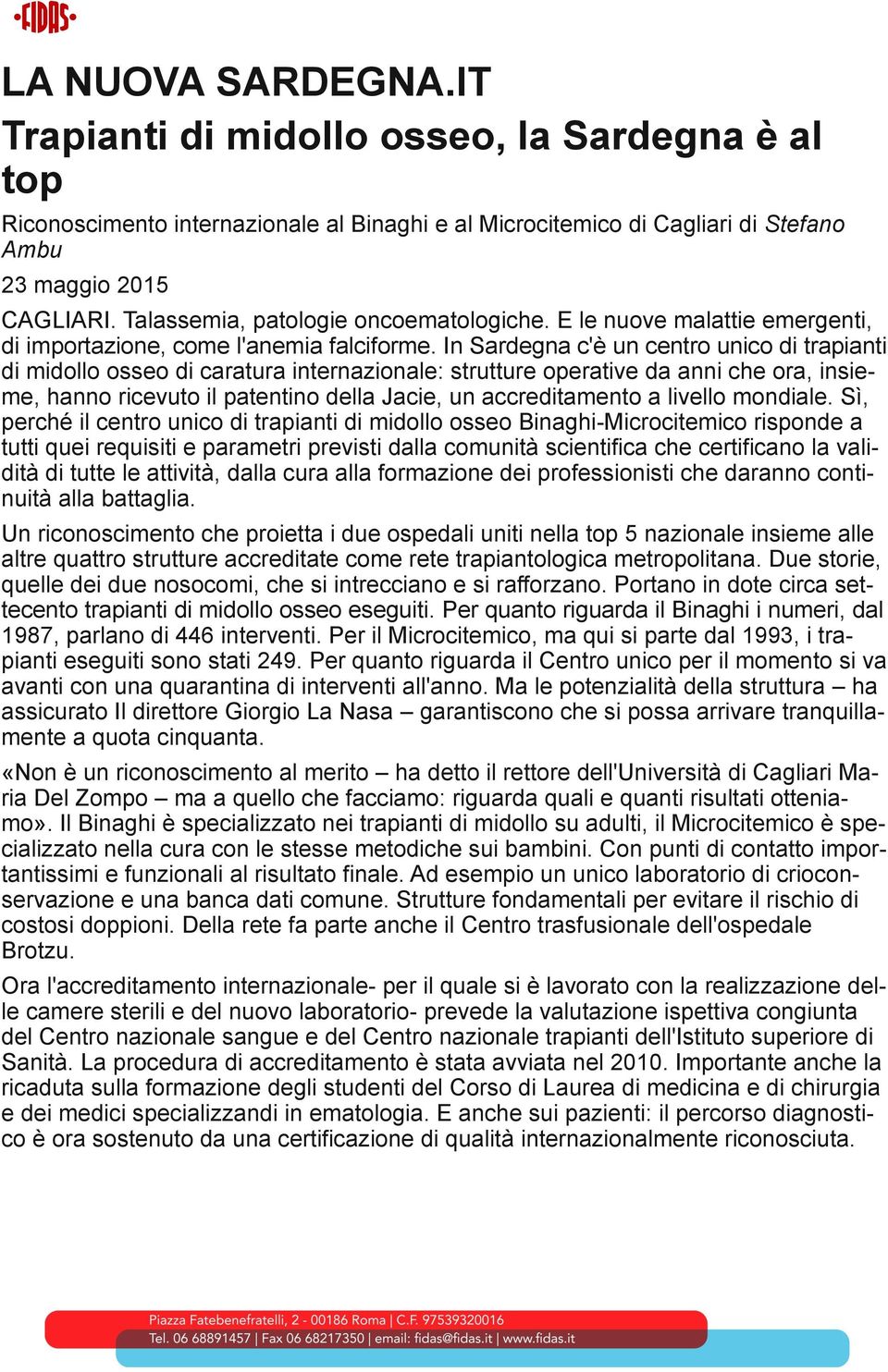 FIDAS

LA NUOVA SARDEGNA.IT

Trapianti di midollo osseo, la Sardegna è al top

Riconoscimento internazionale al Binaghi e al Microcitemico di Cagliari di Stefano Ambu

23 maggio 2015

CAGLIARI. Talassemia, patologie oncoematologiche. E le nuove malattie emergenti, di importazione, come l'anemia falciforme. In Sardegna c'è un centro unico di trapianti di midollo osseo di caratura internazionale: strutture operative da anni che ora, insieme, hanno ricevuto il patentino della Jacie, un accreditamento a livello mondiale. Sì, perché il centro unico di trapianti di midollo osseo Binaghi-Microcitemico risponde a tutti quei requisiti e parametri previsti dalla comunità scientifica che certificano la validità di tutte le attività, dalla cura alla formazione dei professionisti che daranno continuità alla battaglia.

Un riconoscimento che proietta i due ospedali uniti nella top 5 nazionale insieme alle altre quattro strutture accreditate come rete trapiantologica metropolitana. Due storie, quelle dei due nosocomi, che si intrecciano e si rafforzano. Portano in dote circa settecento trapianti di midollo osseo eseguiti. Per quanto riguarda il Binaghi i numeri, dal 1987, parlano di 446 interventi. Per il Microcitemico, ma qui si parte dal 1993, i trapianti eseguiti sono stati 249. Per quanto riguarda il Centro unico per il momento si va avanti con una quarantina di interventi all'anno. Ma le potenzialità della struttura – ha assicurato Il direttore Giorgio La Nasa – garantiscono che si possa arrivare tranquillamente a quota cinquanta.

«Non è un riconoscimento al merito – ha detto il rettore dell'Università di Cagliari Maria Del Zompo – ma a quello che facciamo: riguarda quali e quanti risultati otteniamo». Il Binaghi è specializzato nei trapianti di midollo su adulti, il Microcitemico è specializzato nella cura con le stesse metodiche sui bambini. Con punti di contatto importantissimi e funzionali al risultato finale. Ad esempio un unico laboratorio di crioconservazione e una banca dati comune. Strutture fondamentali per evitare il rischio di costosi doppioni. Della rete fa parte anche il Centro trasfusionale dell'ospedale Brotzu.

Ora l'accreditamento internazionale- per il quale si è lavorato con la realizzazione delle camere sterili e del nuovo laboratorio- prevede la valutazione ispettiva congiunta del Centro nazionale sangue e del Centro nazionale trapianti dell'Istituto superiore di Sanità. La procedura di accreditamento è stata avviata nel 2010. Importante anche la ricaduta sulla formazione degli studenti del Corso di Laurea di medicina e di chirurgia e dei medici specializzandi in ematologia. E anche sui pazienti: il percorso diagnostico è ora sostenuto da una certificazione di qualità internazionalmente riconosciuta.

Piazza Fatebenefratelli, 2 - 00186 Roma | C.F. 97539320016
Tel. 06 68891457 | Fax 06 68217350 | email: fidas@fidas.it | www.fidas.it